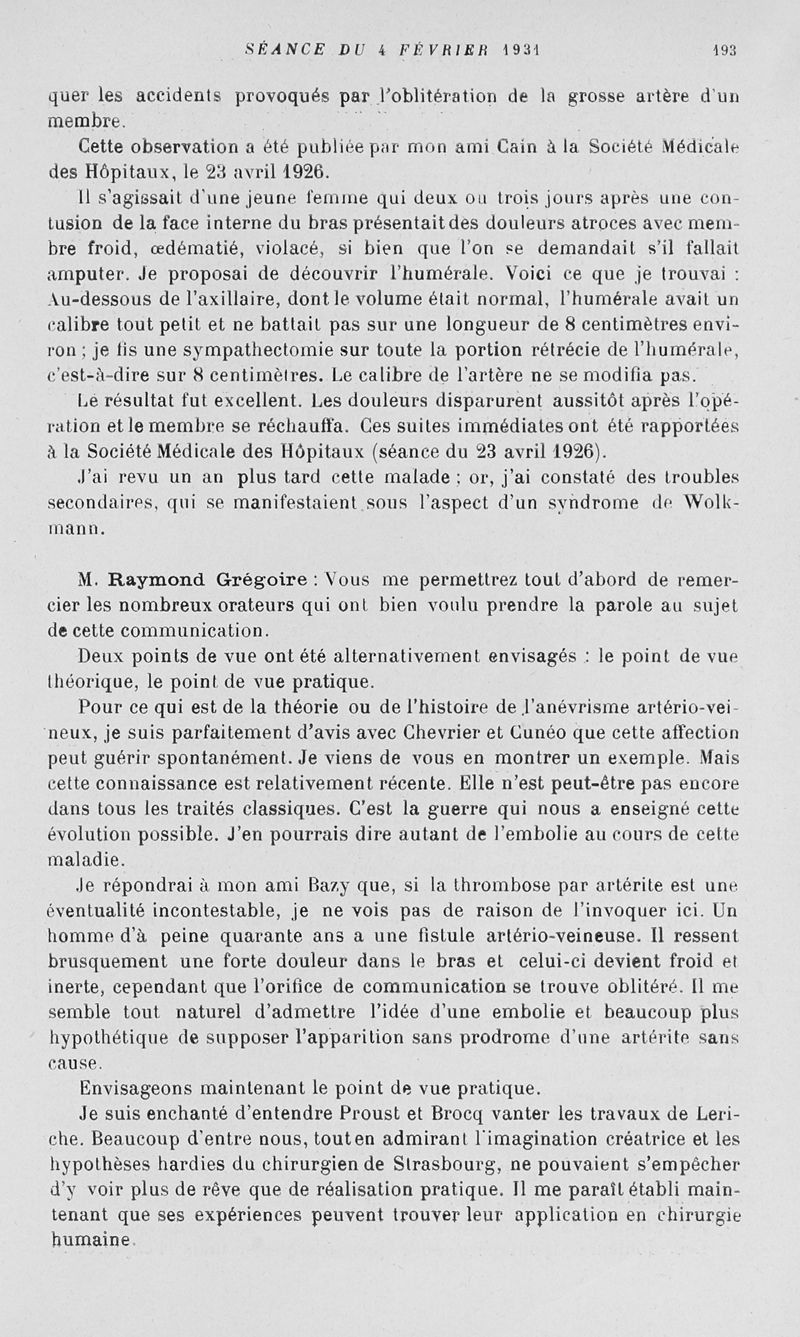 SÉANCE DU 4 FÉVRIER 1931 193

quer les accidents provoqués par l'oblitération de la grosse artère d'un membre.

Cette observation a été publiée par mon ami Cain à la Société Médicale des Hôpitaux, le 23 avril 1926.

Il s'agissait d'une jeune femme qui deux ou trois jours après une contusion de la face interne du bras présentait des douleurs atroces avec membre froid, œdématié, violacé, si bien que l'on se demandait s'il fallait amputer. Je proposai de découvrir l'humérale. Voici ce que je trouvai : Au-dessous de l'axillaire, dont le volume était normal, l'humérale avait un calibre tout petit et ne battait pas sur une longueur de 8 centimètres environ ; je fis une sympathectomie sur toute la portion rétrécie de l'humérale, c'est-à-dire sur 8 centimètres. Le calibre de l'artère ne se modifia pas.

Le résultat fut excellent. Les douleurs disparurent aussitôt après l'opération et le membre se réchauffa. Ces suites immédiates ont été rapportées à la Société Médicale des Hôpitaux (séance du 23 avril 1926).

J'ai revu un an plus tard cette malade ; or, j'ai constaté des troubles secondaires, qui se manifestaient sous l'aspect d'un syndrome de Wolkmann.

M. Raymond Grégoire : Vous me permettrez tout d'abord de remercier les nombreux orateurs qui ont bien voulu prendre la parole au sujet de cette communication.

Deux points de vue ont été alternativement envisagés : le point de vue théorique, le point de vue pratique.

Pour ce qui est de la théorie ou de l'histoire de l'anévrisme artério-veineux, je suis parfaitement d'avis avec Chevrier et Cunéo que cette affection peut guérir spontanément. Je viens de vous en montrer un exemple. Mais cette connaissance est relativement récente. Elle n'est peut-être pas encore dans tous les traités classiques. C'est la guerre qui nous a enseigné cette évolution possible. J'en pourrais dire autant de l'embolie au cours de cette maladie.

Je répondrai à mon ami Bazy que, si la thrombose par artérite est une éventualité incontestable, je ne vois pas de raison de l'invoquer ici. Un homme d'à peine quarante ans a une fistule artério-veineuse. Il ressent brusquement une forte douleur dans le bras et celui-ci devient froid et inerte, cependant que l'orifice de communication se trouve oblitéré. Il me semble tout naturel d'admettre l'idée d'une embolie et beaucoup plus hypothétique de supposer l'apparition sans prodrome d'une artérite sans cause.

Envisageons maintenant le point de vue pratique.

Je suis enchanté d'entendre Proust et Brocq vanter les travaux de Leriche. Beaucoup d'entre nous, tout en admirant l'imagination créatrice et les hypothèses hardies du chirurgien de Strasbourg, ne pouvaient s'empêcher d'y voir plus de rêve que de réalisation pratique. Il me paraît établi maintenant que ses expériences peuvent trouver leur application en chirurgie humaine.